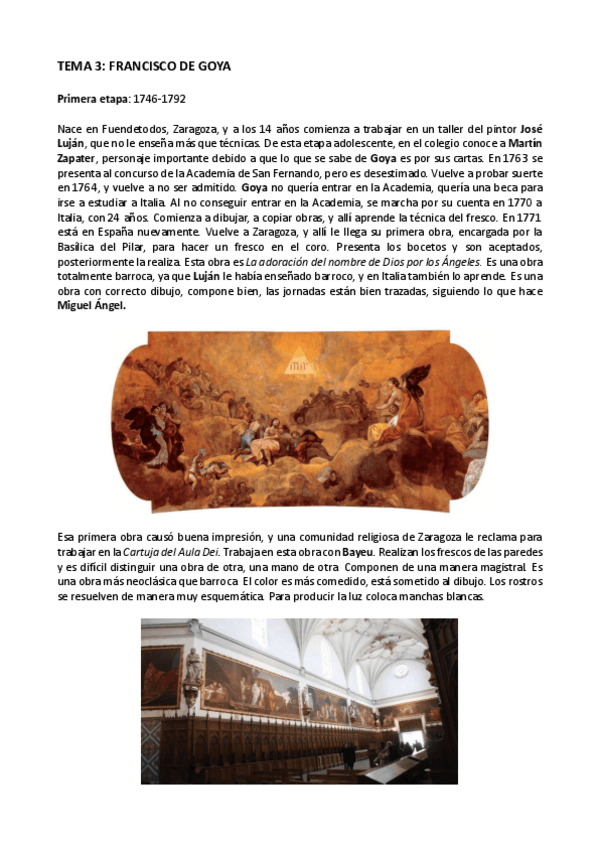 TEMA 3: FRANCISCO DE GOYA

Primera etapa: 1746-1792

Nace en Fuendetodos, Zaragoza, y a los 14 años comienza a trabajar en un taller del pintor José Luján, que no le enseña más que técnicas. De esta etapa adolescente, en el colegio conoce a Martín Zapater, personaje importante debido a que lo que se sabe de Goya es por sus cartas. En 1763 se presenta al concurso de la Academia de San Fernando, pero es desestimado. Vuelve a probar suerte en 1764, y vuelve a no ser admitido. Goya no quería entrar en la Academia, quería una beca para irse a estudiar a Italia. Al no conseguir entrar en la Academia, se marcha por su cuenta en 1770 a Italia, con 24 años. Comienza a dibujar, a copiar obras, y allí aprende la técnica del fresco. En 1771 está en España nuevamente. Vuelve a Zaragoza, y allí le llega su primera obra, encargada por la Basílica del Pilar, para hacer un fresco en el coro. Presenta los bocetos y son aceptados, posteriormente la realiza. Esta obra es La adoración del nombre de Dios por los Ángeles. Es una obra totalmente barroca, ya que Luján le había enseñado barroco, y en Italia también lo aprende. Es una obra con correcto dibujo, compone bien, las jornadas están bien trazadas, siguiendo lo que hace Miguel Ángel.

Esa primera obra causó buena impresión, y una comunidad religiosa de Zaragoza le reclama para trabajar en la Cartuja del Aula Dei. Trabaja en esta obra con Bayeu. Realizan los frescos de las paredes y es difícil distinguir una obra de otra, una mano de otra. Componen de una manera magistral. Es una obra más neoclásica que barroca. El color es más comedido, está sometido al dibujo. Los rostros se resuelven de manera muy esquemática. Para producir la luz coloca manchas blancas.